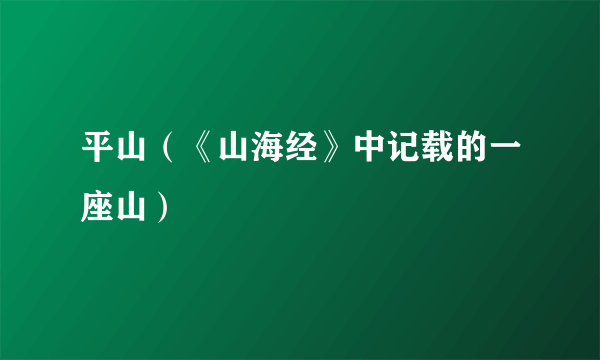 平山（《山海经》中记载的一座山）